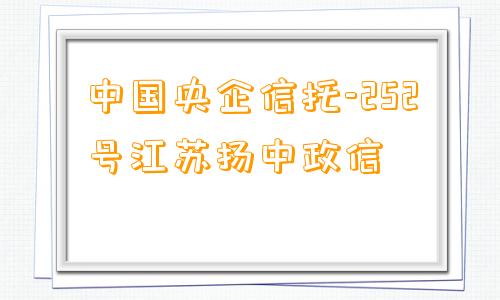 中国央企信托-252号江苏扬中政信